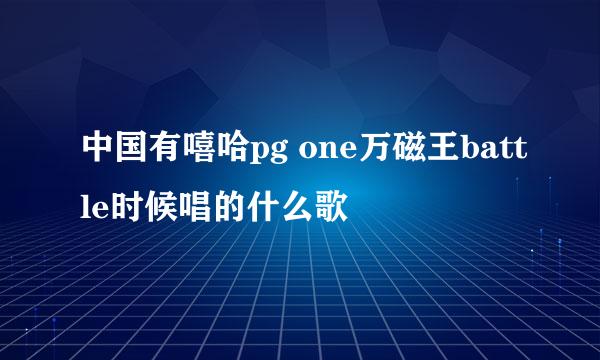 中国有嘻哈pg one万磁王battle时候唱的什么歌